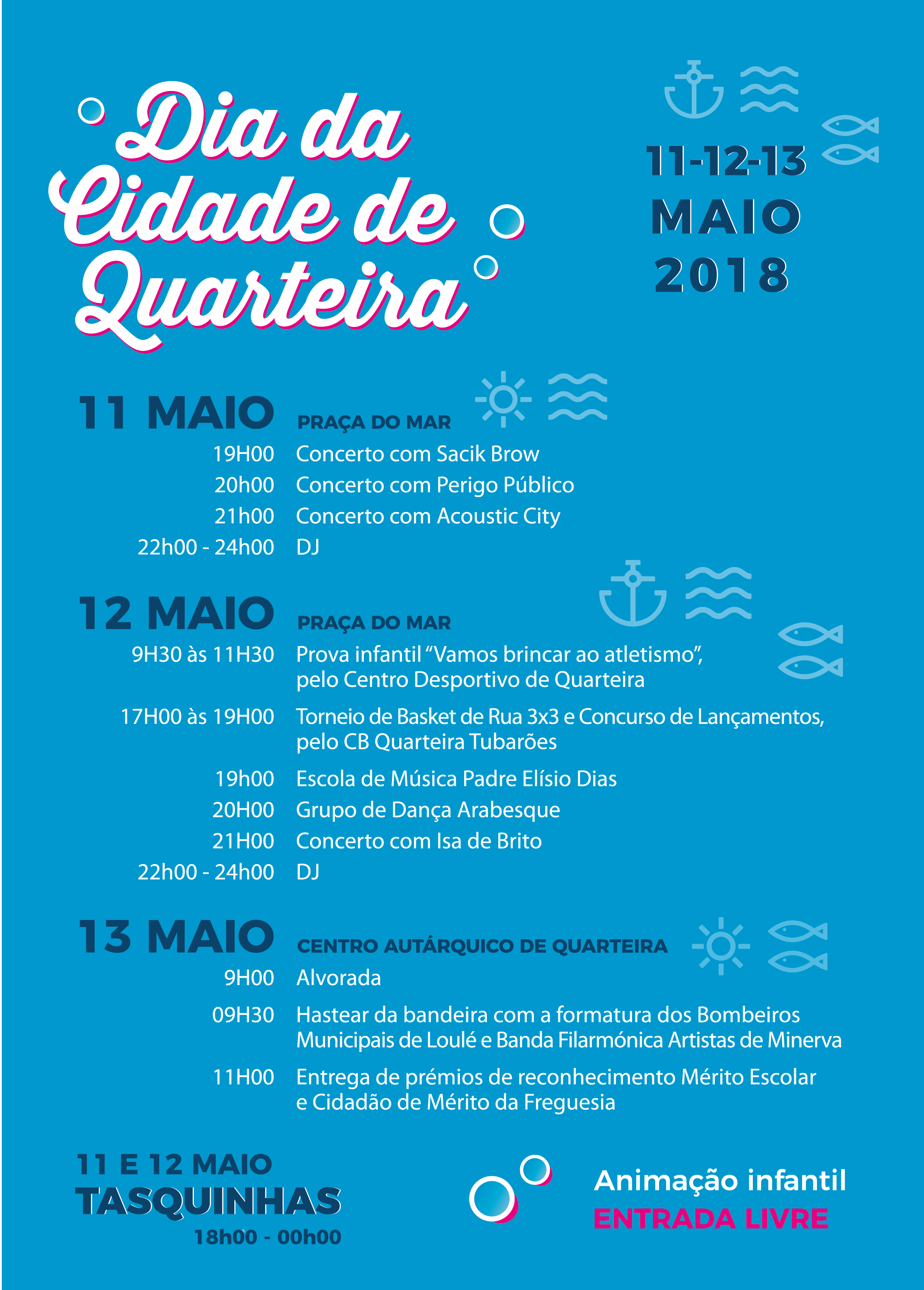 Dia da Cidade de Quarteira

11-12-13
MAIO
2018

11 MAIO
PRAÇA DO MAR

19H00 Concerto com Sacik Brow
20h00 Concerto com Perigo Público
21h00 Concerto com Acoustic City
22h00 - 24h00 DJ

12 MAIO
PRAÇA DO MAR

9H30 às 11H30 Prova infantil "Vamos brincar ao atletismo", pelo Centro Desportivo de Quarteira
17H00 às 19H00 Torneio de Basket de Rua 3x3 e Concurso de Lançamentos, pelo CB Quarteira Tubarões
19h00 Escola de Música Padre Elísio Dias
20H00 Grupo de Dança Arabesque
21H00 Concerto com Isa de Brito
22h00 - 24h00 DJ

13 MAIO
CENTRO AUTÁRQUICO DE QUARTEIRA

9H00 Alvorada
09H30 Hastear da bandeira com a formatura dos Bombeiros Municipais de Loulé e Banda Filarmónica Artistas de Minerva
11H00 Entrega de prémios de reconhecimento Mérito Escolar e Cidadão de Mérito da Freguesia

11 E 12 MAIO
TASQUINHAS
18h00 - 00h00

Animação infantil
ENTRADA LIVRE